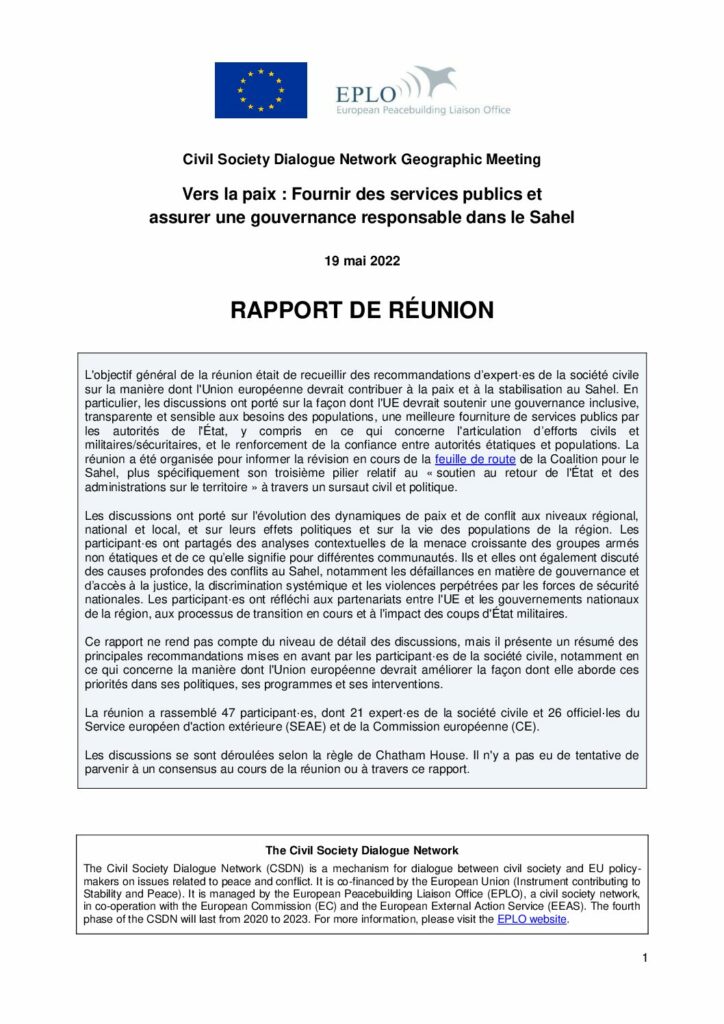 EPLO
European Peacebuilding Liaison Office

Civil Society Dialogue Network Geographic Meeting

Vers la paix : Fournir des services publics et assurer une gouvernance responsable dans le Sahel

19 mai 2022

RAPPORT DE RÉUNION

L'objectif général de la réunion était de recueillir des recommandations d'expert·es de la société civile sur la manière dont l'Union européenne devrait contribuer à la paix et à la stabilisation au Sahel. En particulier, les discussions ont porté sur la façon dont l'UE devrait soutenir une gouvernance inclusive, transparente et sensible aux besoins des populations, une meilleure fourniture de services publics par les autorités de l'État, y compris en ce qui concerne l'articulation d'efforts civils et militaires/sécuritaires, et le renforcement de la confiance entre autorités étatiques et populations. La réunion a été organisée pour informer la révision en cours de la feuille de route de la Coalition pour le Sahel, plus spécifiquement son troisième pilier relatif au « soutien au retour de l'État et des administrations sur le territoire » à travers un sursaut civil et politique.

Les discussions ont porté sur l'évolution des dynamiques de paix et de conflit aux niveaux régional, national et local, et sur leurs effets politiques et sur la vie des populations de la région. Les participant·es ont partagés des analyses contextuelles de la menace croissante des groupes armés non étatiques et de ce qu'elle signifie pour différentes communautés. Ils et elles ont également discuté des causes profondes des conflits au Sahel, notamment les défaillances en matière de gouvernance et d'accès à la justice, la discrimination systémique et les violences perpétrées par les forces de sécurité nationales. Les participant·es ont réfléchi aux partenariats entre l'UE et les gouvernements nationaux de la région, aux processus de transition en cours et à l'impact des coups d'État militaires.

Ce rapport ne rend pas compte du niveau de détail des discussions, mais il présente un résumé des principales recommandations mises en avant par les participant·es de la société civile, notamment en ce qui concerne la manière dont l'Union européenne devrait améliorer la façon dont elle aborde ces priorités dans ses politiques, ses programmes et ses interventions.

La réunion a rassemblé 47 participant·es, dont 21 expert·es de la société civile et 26 officiel·les du Service européen d'action extérieure (SEAE) et de la Commission européenne (CE).

Les discussions se sont déroulées selon la règle de Chatham House. Il n'y a pas eu de tentative de parvenir à un consensus au cours de la réunion ou à travers ce rapport.

The Civil Society Dialogue Network

The Civil Society Dialogue Network (CSDN) is a mechanism for dialogue between civil society and EU policy-makers on issues related to peace and conflict. It is co-financed by the European Union (Instrument contributing to Stability and Peace). It is managed by the European Peacebuilding Liaison Office (EPLO), a civil society network, in co-operation with the European Commission (EC) and the European External Action Service (EEAS). The fourth phase of the CSDN will last from 2020 to 2023. For more information, please visit the EPLO website.

1